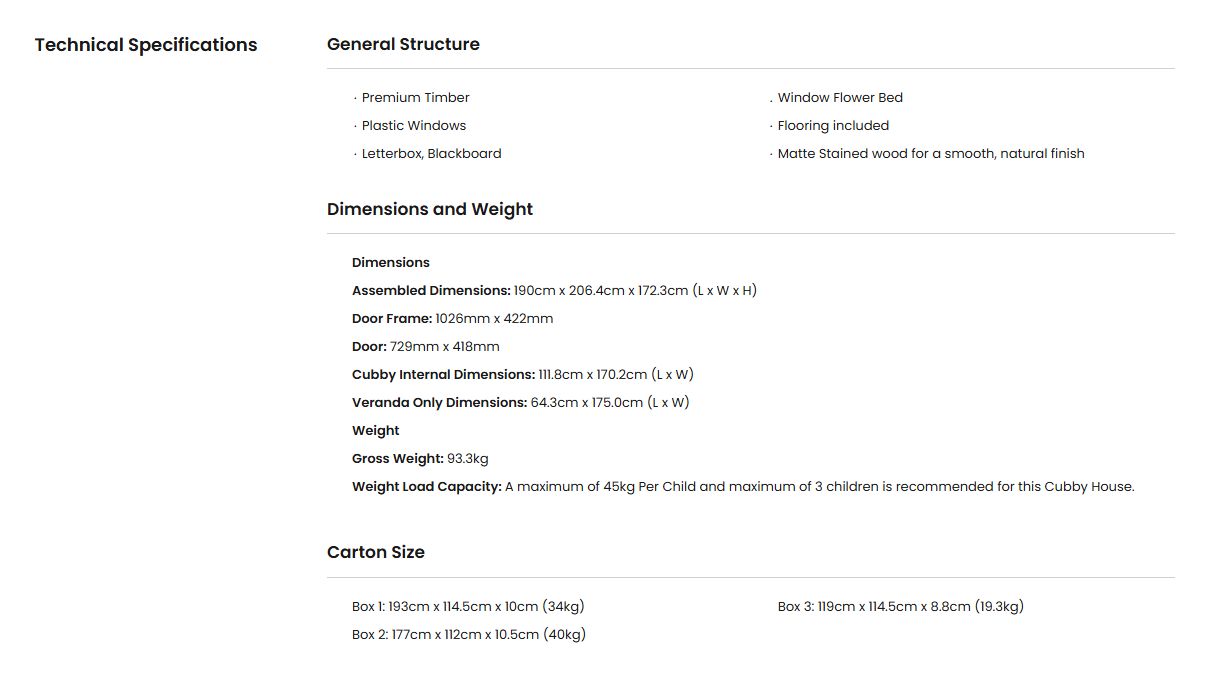 Technical Specifications

General Structure

· Premium Timber
· Plastic Windows
· Letterbox, Blackboard

. Window Flower Bed
· Flooring included
· Matte Stained wood for a smooth, natural finish

Dimensions and Weight

Dimensions
Assembled Dimensions: 190cm x 206.4cm x 172.3cm (L x W x H)
Door Frame: 1026mm x 422mm
Door: 729mm x 418mm
Cubby Internal Dimensions: 111.8cm x 170.2cm (L x W)
Veranda Only Dimensions: 64.3cm x 175.0cm (L x W)
Weight
Gross Weight: 93.3kg
Weight Load Capacity: A maximum of 45kg Per Child and maximum of 3 children is recommended for this Cubby House.

Carton Size

Box 1: 193cm x 114.5cm x 10cm (34kg)
Box 2: 177cm x 112cm x 10.5cm (40kg)

Box 3: 119cm x 114.5cm x 8.8cm (19.3kg)